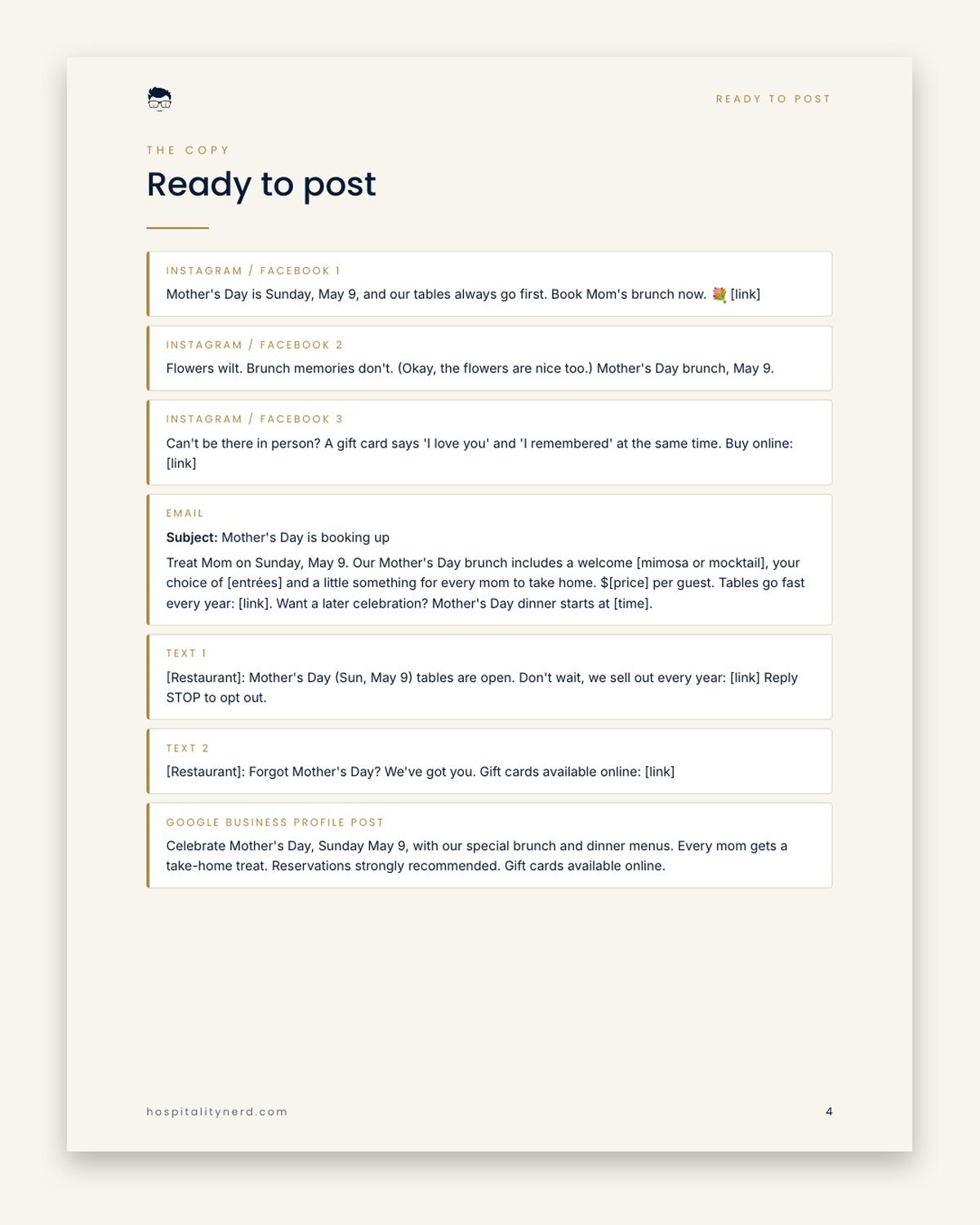 READY TO POST

THE COPY

Ready to post

INSTAGRAM / FACEBOOK 1

Mother's Day is Sunday, May 9, and our tables always go first. Book Mom's brunch now. 💐 [link]

INSTAGRAM / FACEBOOK 2

Flowers wilt. Brunch memories don't. (Okay, the flowers are nice too.) Mother's Day brunch, May 9.

INSTAGRAM / FACEBOOK 3

Can't be there in person? A gift card says 'I love you' and 'I remembered' at the same time. Buy online: [link]

EMAIL

Subject: Mother's Day is booking up

Treat Mom on Sunday, May 9. Our Mother's Day brunch includes a welcome [mimosa or mocktail], your choice of [entrées] and a little something for every mom to take home. $[price] per guest. Tables go fast every year: [link]. Want a later celebration? Mother's Day dinner starts at [time].

TEXT 1

[Restaurant]: Mother's Day (Sun, May 9) tables are open. Don't wait, we sell out every year: [link] Reply STOP to opt out.

TEXT 2

[Restaurant]: Forgot Mother's Day? We've got you. Gift cards available online: [link]

GOOGLE BUSINESS PROFILE POST

Celebrate Mother's Day, Sunday May 9, with our special brunch and dinner menus. Every mom gets a take-home treat. Reservations strongly recommended. Gift cards available online.

hospitalitynerd.com

4